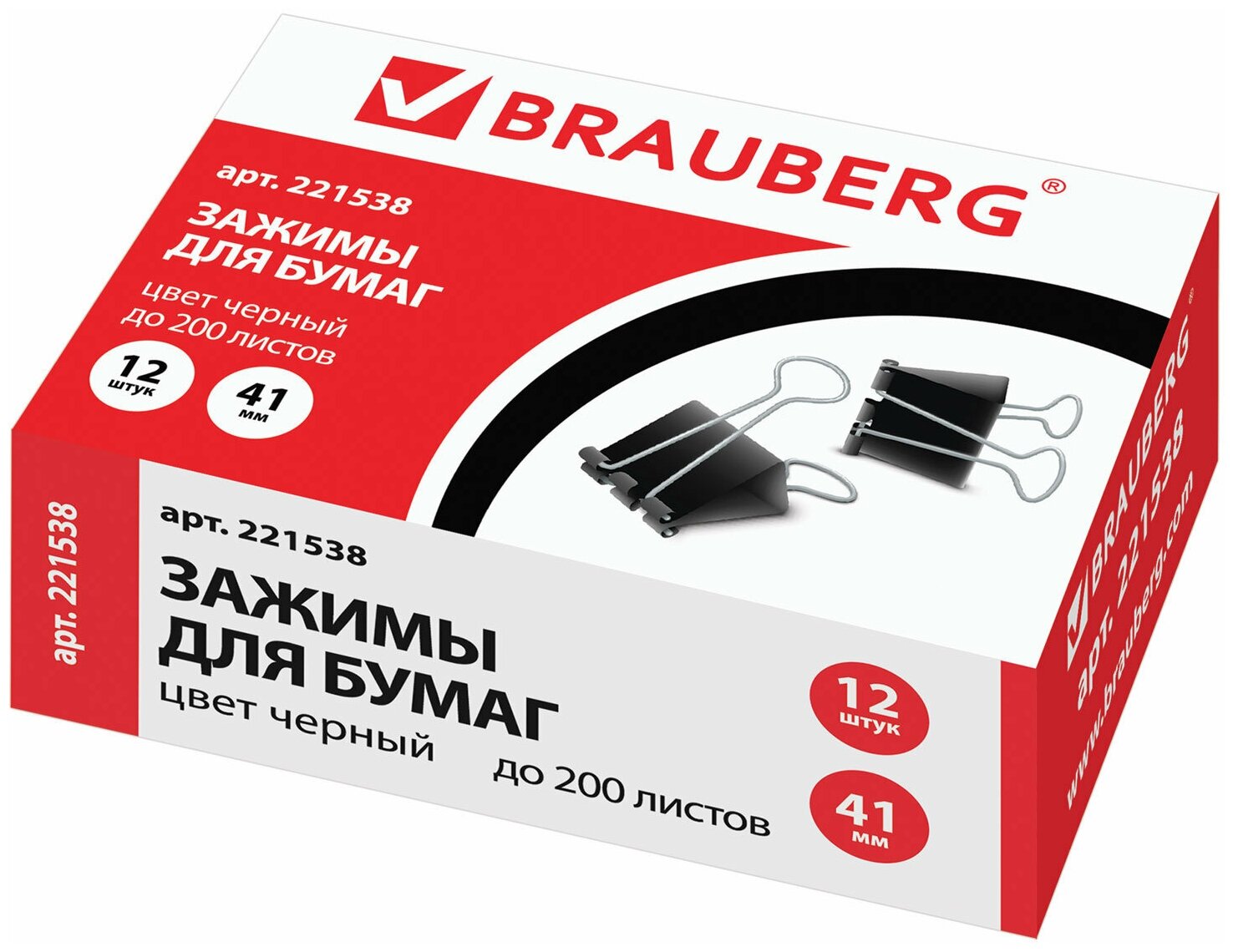 BRAUBERG®

арт. 221538
ЗАЖИМЫ ДЛЯ БУМАГ
цвет черный
до 200 листов

12 штук
41 мм

арт. 221538

арт. 221538
ЗАЖИМЫ ДЛЯ БУМАГ
цвет черный
до 200 листов

12 штук
41 мм

BRAUBERG®
арт. 221538
www.brauberg.com